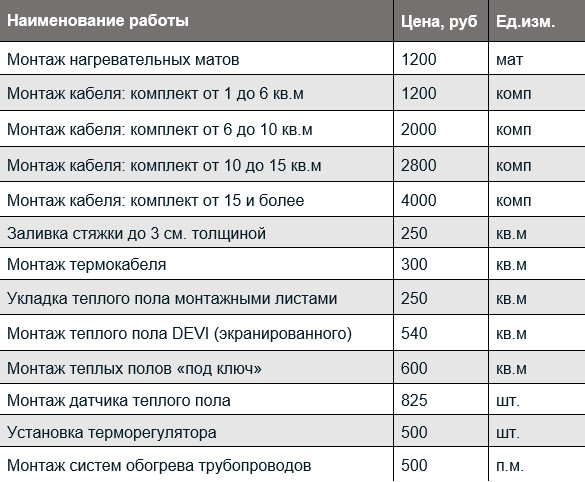 | Наименование работы | Цена, руб | Ед.изм. |
|---|---|---|
| Монтаж нагревательных матов | 1200 | мат |
| Монтаж кабеля: комплект от 1 до 6 кв.м | 1200 | комп |
| Монтаж кабеля: комплект от 6 до 10 кв.м | 2000 | комп |
| Монтаж кабеля: комплект от 10 до 15 кв.м | 2800 | комп |
| Монтаж кабеля: комплект от 15 и более | 4000 | комп |
| Заливка стяжки до 3 см. толщиной | 250 | кв.м |
| Монтаж термокабеля | 300 | кв.м |
| Укладка теплого пола монтажными листами | 250 | кв.м |
| Монтаж теплого пола DEVI (экранированного) | 540 | кв.м |
| Монтаж теплых полов «под ключ» | 600 | кв.м |
| Монтаж датчика теплого пола | 825 | шт. |
| Установка терморегулятора | 500 | шт. |
| Монтаж систем обогрева трубопроводов | 500 | п.м. |